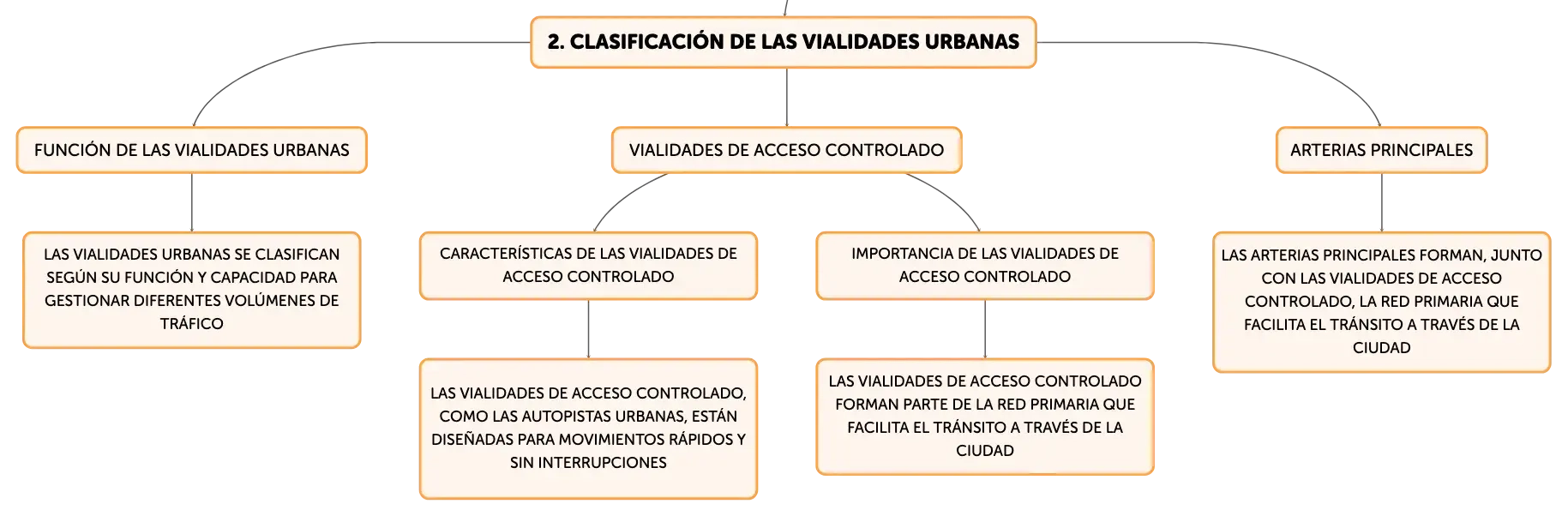 2. CLASIFICACIÓN DE LAS VIALIDADES URBANAS

FUNCIÓN DE LAS VIALIDADES URBANAS

LAS VIALIDADES URBANAS SE CLASIFICAN SEGÚN SU FUNCIÓN Y CAPACIDAD PARA GESTIONAR DIFERENTES VOLÚMENES DE TRÁFICO

VIALIDADES DE ACCESO CONTROLADO

CARACTERÍSTICAS DE LAS VIALIDADES DE ACCESO CONTROLADO

LAS VIALIDADES DE ACCESO CONTROLADO, COMO LAS AUTOPISTAS URBANAS, ESTÁN DISEÑADAS PARA MOVIMIENTOS RÁPIDOS Y SIN INTERRUPCIONES

IMPORTANCIA DE LAS VIALIDADES DE ACCESO CONTROLADO

LAS VIALIDADES DE ACCESO CONTROLADO FORMAN PARTE DE LA RED PRIMARIA QUE FACILITA EL TRÁNSITO A TRAVÉS DE LA CIUDAD

ARTERIAS PRINCIPALES

LAS ARTERIAS PRINCIPALES FORMAN, JUNTO CON LAS VIALIDADES DE ACCESO CONTROLADO, LA RED PRIMARIA QUE FACILITA EL TRÁNSITO A TRAVÉS DE LA CIUDAD